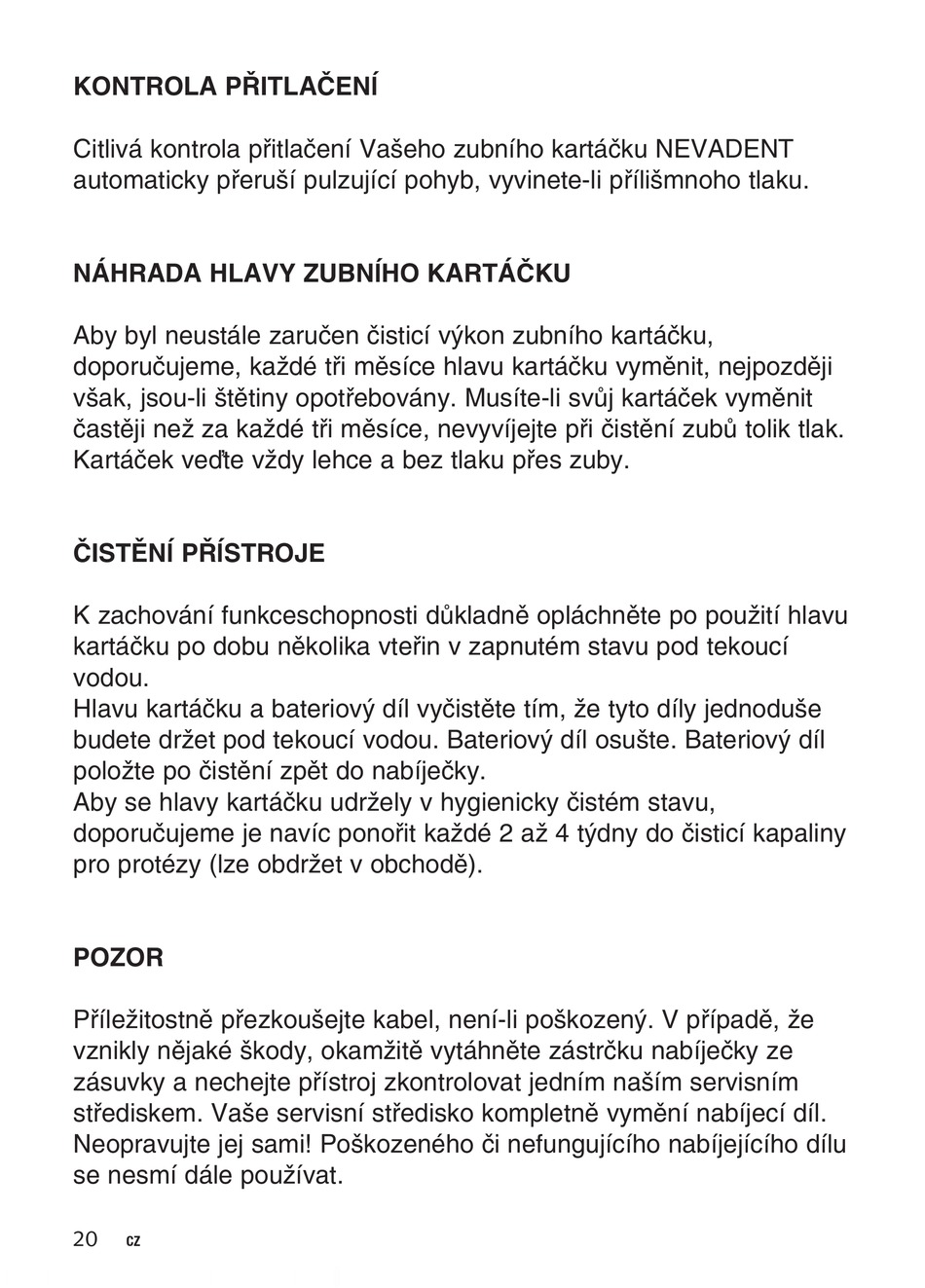 KONTROLA PŘITLAČENÍ

Citlivá kontrola přitlačení Vašeho zubního kartáčku NEVADENT automaticky přeruší pulzující pohyb, vyvinete-li přílišmnoho tlaku.

NÁHRADA HLAVY ZUBNÍHO KARTÁČKU

Aby byl neustále zaručen čisticí výkon zubního kartáčku, doporučujeme, každé tři měsíce hlavu kartáčku vyměnit, nejpozději však, jsou-li štětiny opotřebovány. Musíte-li svůj kartáček vyměnit častěji než za každé tři měsíce, nevyvíjejte při čistění zubů tolik tlak. Kartáček veďte vždy lehce a bez tlaku přes zuby.

ČISTĚNÍ PŘÍSTROJE

K zachování funkceschopnosti důkladně opláchněte po použití hlavu kartáčku po dobu několika vteřin v zapnutém stavu pod tekoucí vodou.
Hlavu kartáčku a bateriový díl vyčistěte tím, že tyto díly jednoduše budete držet pod tekoucí vodou. Bateriový díl osušte. Bateriový díl položte po čistění zpět do nabíječky.
Aby se hlavy kartáčku udržely v hygienicky čistém stavu, doporučujeme je navíc ponořit každé 2 až 4 týdny do čisticí kapaliny pro protézy (lze obdržet v obchodě).

POZOR

Příležitostně přezkoušejte kabel, není-li poškozený. V případě, že vznikly nějaké škody, okamžitě vytáhněte zástrčku nabíječky ze zásuvky a nechejte přístroj zkontrolovat jedním naším servisním střediskem. Vaše servisní středisko kompletně vymění nabíjecí díl. Neopravujte jej sami! Poškozeného či nefungujícího nabíjejícího dílu se nesmí dále používat.

20 CZ